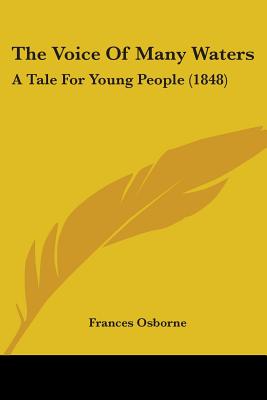 The Voice Of Many Waters
A Tale For Young People (1848)

Frances Osborne